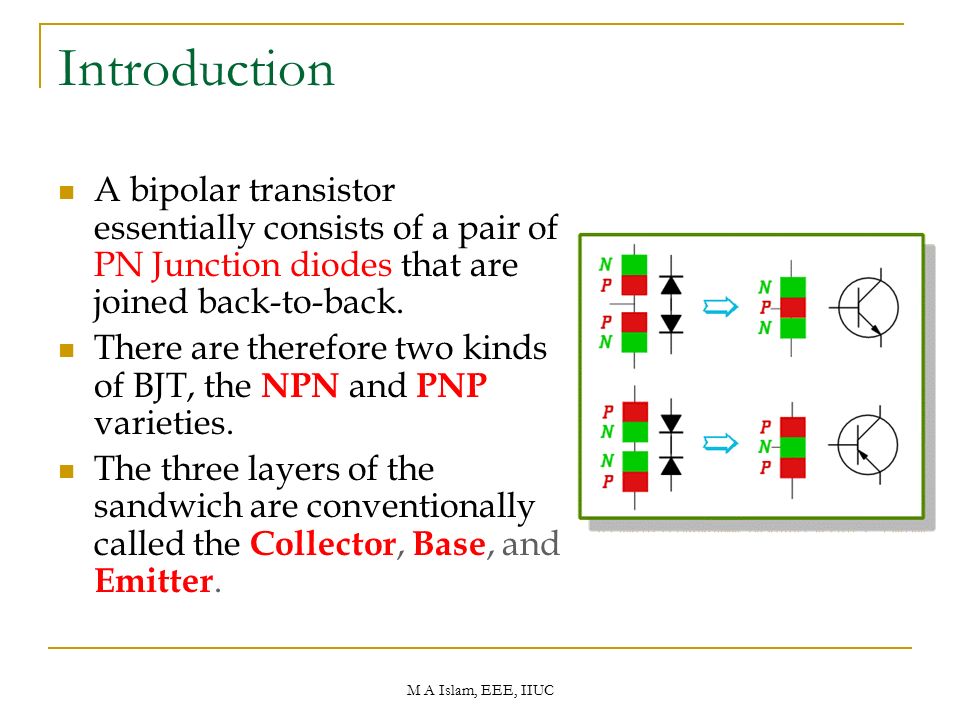 Introduction

A bipolar transistor essentially consists of a pair of PN Junction diodes that are joined back-to-back.

There are therefore two kinds of BJT, the NPN and PNP varieties.

The three layers of the sandwich are conventionally called the Collector, Base, and Emitter.

N
P
P
N

N
P
N

P
N
N
P

P
N
P

M A Islam, EEE, IIUC